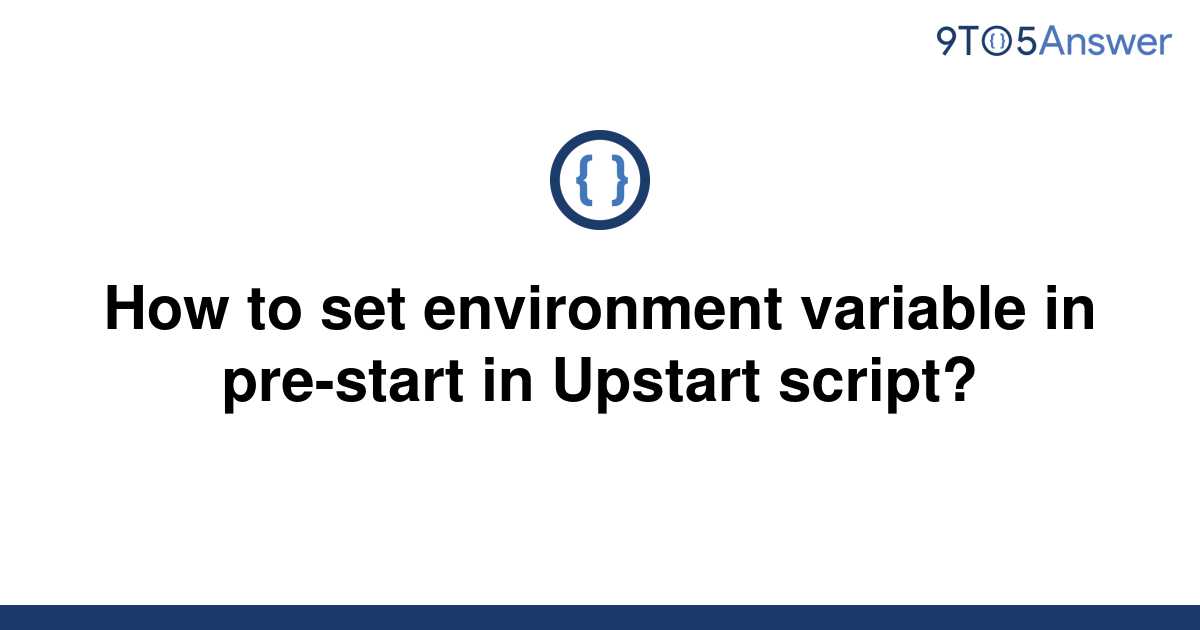 9TO5Answer

{ }

How to set environment variable in pre-start in Upstart script?